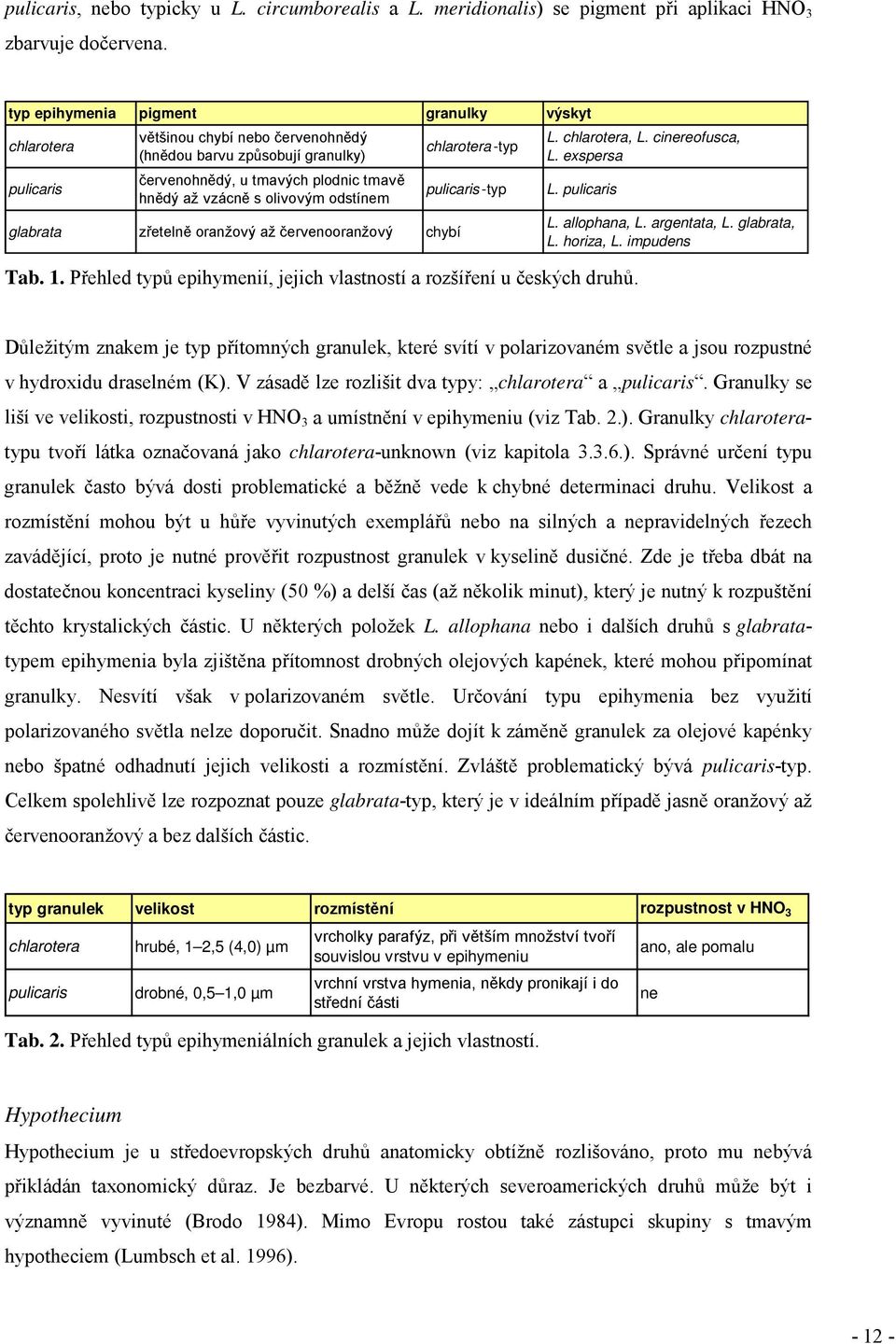 pulicaris, nebo typicky u L. circumborealis a L. meridionalis) se pigment při aplikaci $HNO_3$ zbarvuje dočervena.

| typ epihymenia | pigment | granulky | výskyt |
|---|---|---|---|
| chlarotera | většinou chybí nebo červenohnědý (hnědou barvu způsobují granulky) | chlarotera-typ | L. chlarotera, L. cinereofusca, L. exspersa |
| pulicaris | červenohnědý, u tmavých plodnic tmavě hnědý až vzácně s olivovým odstínem | pulicaris-typ | L. pulicaris |
| glabrata | zřetelně oranžový až červenooranžový | chybí | L. allophana, L. argentata, L. glabrata, L. horiza, L. impudens |

Tab. 1. Přehled typů epihymenií, jejich vlastností a rozšíření u českých druhů.

Důležitým znakem je typ přítomných granulek, které svítí v polarizovaném světle a jsou rozpustné v hydroxidu draselném (K). V zásadě lze rozlišit dva typy: „chlarotera“ a „pulicaris“. Granulky se liší ve velikosti, rozpustnosti v $HNO_3$ a umístnění v epihymeniu (viz Tab. 2.). Granulky chlarotera-typu tvoří látka označovaná jako chlarotera-unknown (viz kapitola 3.3.6.). Správné určení typu granulek často bývá dosti problematické a běžně vede k chybné determinaci druhu. Velikost a rozmístění mohou být u hůře vyvinutých exemplářů nebo na silných a nepravidelných řezech zavádějící, proto je nutné prověřit rozpustnost granulek v kyselině dusičné. Zde je třeba dbát na dostatečnou koncentraci kyseliny (50 %) a delší čas (až několik minut), který je nutný k rozpuštění těchto krystalických částic. U některých položek L. allophana nebo i dalších druhů s glabrata-typem epihymenia byla zjištěna přítomnost drobných olejových kapének, které mohou připomínat granulky. Nesvítí však v polarizovaném světle. Určování typu epihymenia bez využití polarizovaného světla nelze doporučit. Snadno může dojít k záměně granulek za olejové kapénky nebo špatné odhadnutí jejich velikosti a rozmístění. Zvláště problematický bývá pulicaris-typ. Celkem spolehlivě lze rozpoznat pouze glabrata-typ, který je v ideálním případě jasně oranžový až červenooranžový a bez dalších částic.

| typ granulek | velikost | rozmístění | rozpustnost v $HNO_3$ |
|---|---|---|---|
| chlarotera | hrubé, 1–2,5 (4,0) µm | vrcholky parafýz, při větším množství tvoří souvislou vrstvu v epihymeniu | ano, ale pomalu |
| pulicaris | drobné, 0,5–1,0 µm | vrchní vrstva hymenia, někdy pronikají i do střední části | ne |

Tab. 2. Přehled typů epihymeniálních granulek a jejich vlastností.

Hypothecium

Hypothecium je u středoevropských druhů anatomicky obtížně rozlišováno, proto mu nebývá přikládán taxonomický důraz. Je bezbarvé. U některých severoamerických druhů může být i významně vyvinuté (Brodo 1984). Mimo Evropu rostou také zástupci skupiny s tmavým hypotheciem (Lumbsch et al. 1996).

- 12 -